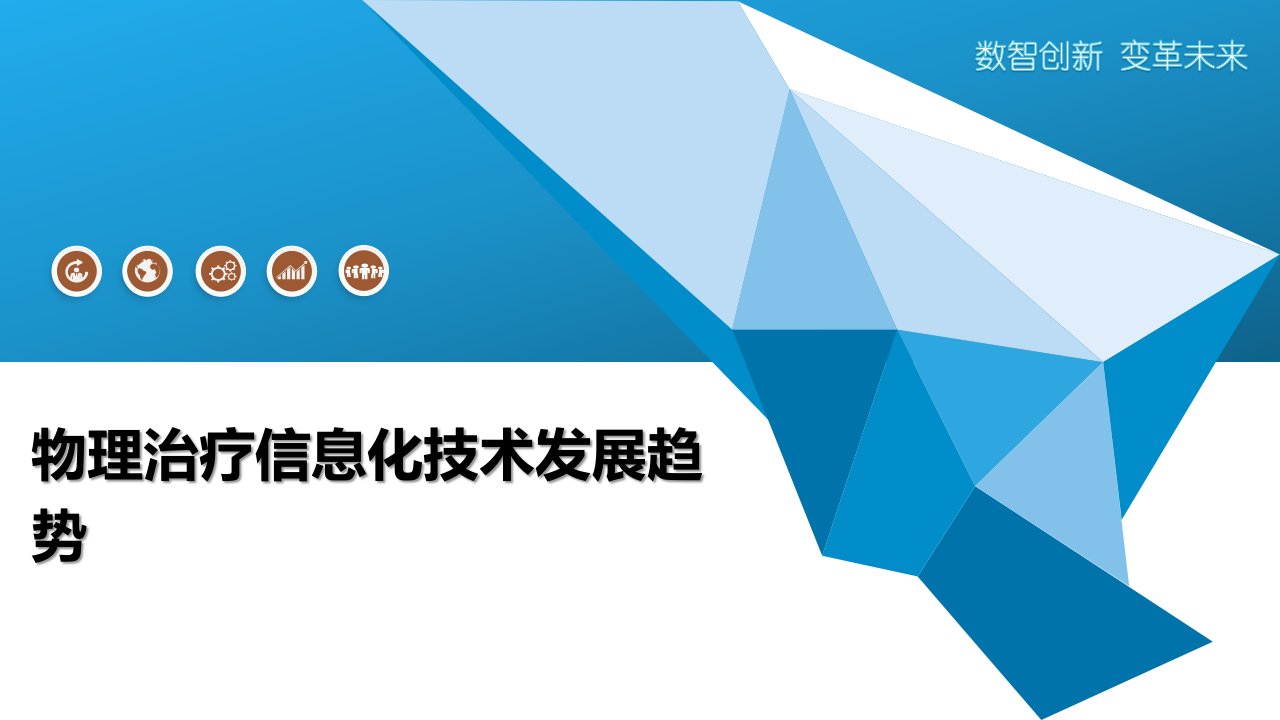 数智创新 变革未来

物理治疗信息化技术发展趋势